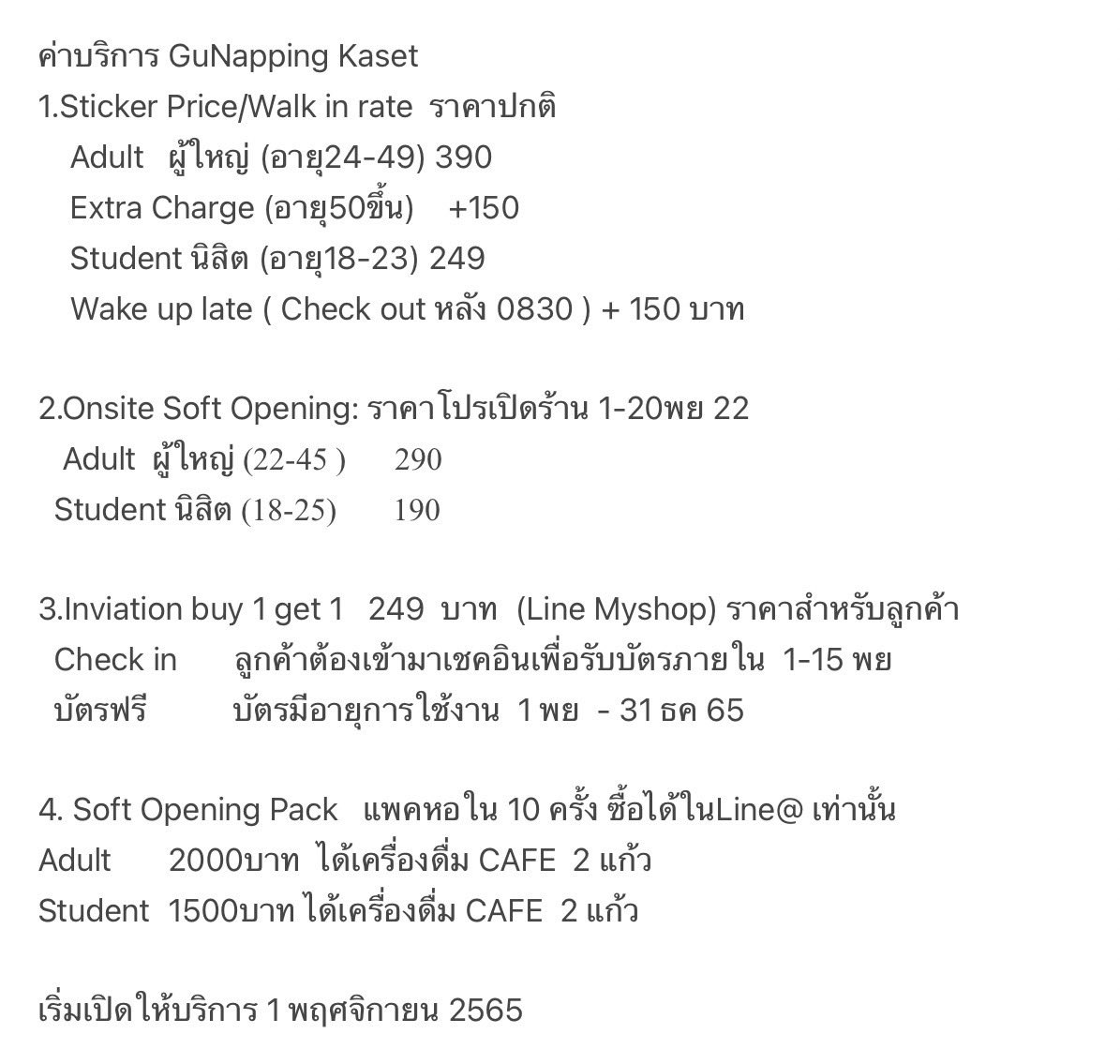 ค่าบริการ GuNapping Kaset
1.Sticker Price/Walk in rate ราคาปกติ
Adult ผู้ใหญ่ (อายุ24-49) 390
Extra Charge (อายุ50ขึ้น) +150
Student นิสิต (อายุ18-23) 249
Wake up late ( Check out หลัง 0830 ) + 150 บาท

2.Onsite Soft Opening: ราคาโปรเปิดร้าน 1-20พย 22
Adult ผู้ใหญ่ (22-45 ) 290
Student นิสิต (18-25) 190

3.Inviation buy 1 get 1 249 บาท (Line Myshop) ราคาสำหรับลูกค้า
Check in ลูกค้าต้องเข้ามาเชคอินเพื่อรับบัตรภายใน 1-15 พย
บัตรฟรี บัตรมีอายุการใช้งาน 1 พย - 31 ธค 65

4. Soft Opening Pack แพคหอใน 10 ครั้ง ซื้อได้ในLine@ เท่านั้น
Adult 2000บาท ได้เครื่องดื่ม CAFE 2 แก้ว
Student 1500บาท ได้เครื่องดื่ม CAFE 2 แก้ว

เริ่มเปิดให้บริการ 1 พฤศจิกายน 2565